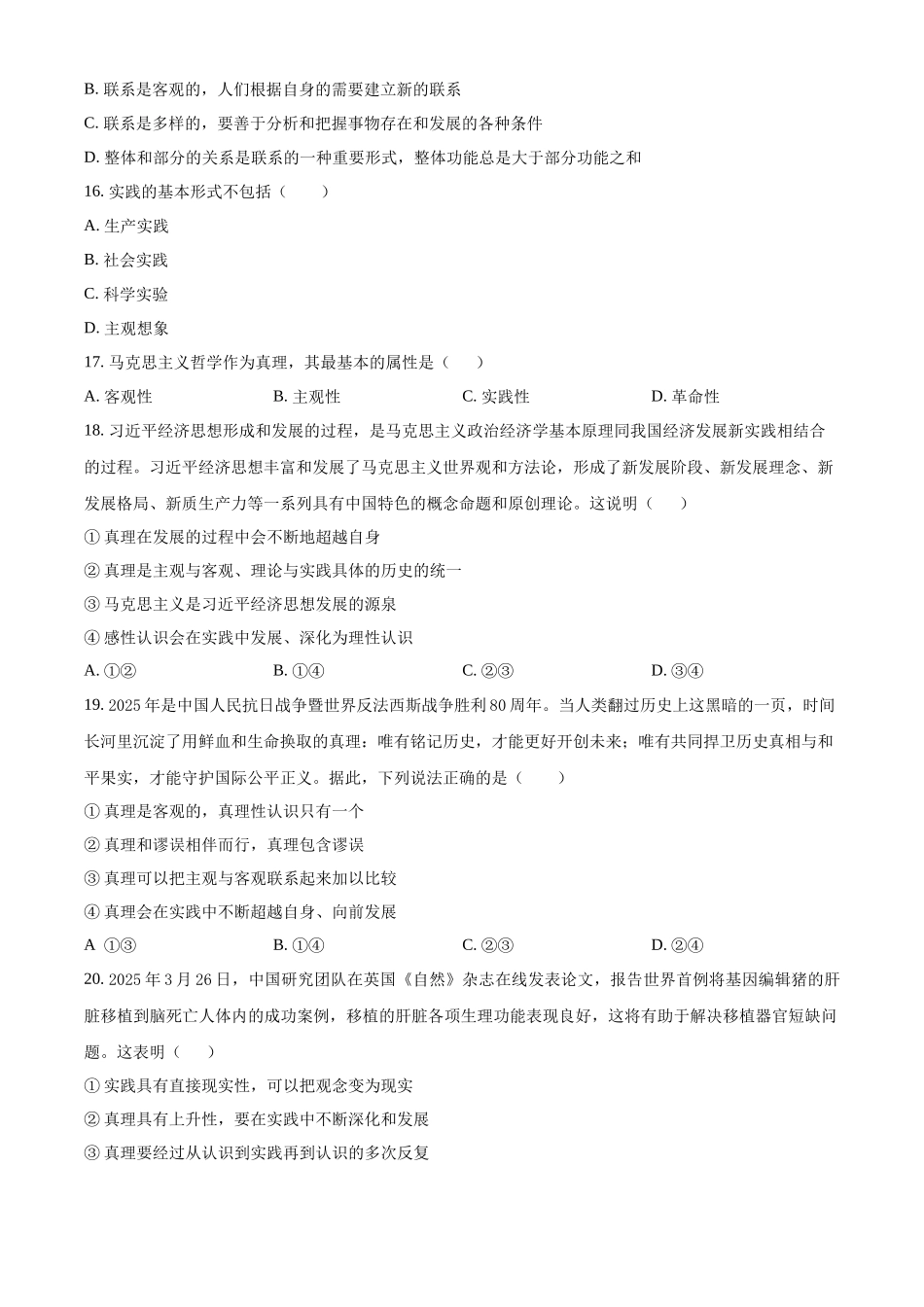 B. 联系是客观的，人们根据自身的需要建立新的联系

C. 联系是多样的，要善于分析和把握事物存在和发展的各种条件

D. 整体和部分的关系是联系的一种重要形式，整体功能总是大于部分功能之和

16. 实践的基本形式不包括（　　）

A. 生产实践

B. 社会实践

C. 科学实验

D. 主观想象

17. 马克思主义哲学作为真理，其最基本的属性是（　　）

A. 客观性　　B. 主观性　　C. 实践性　　D. 革命性

18. 习近平经济思想形成和发展的过程，是马克思主义政治经济学基本原理同我国经济发展新实践相结合的过程。习近平经济思想丰富和发展了马克思主义世界观和方法论，形成了新发展阶段、新发展理念、新发展格局、新质生产力等一系列具有中国特色的概念命题和原创理论。这说明（　　）

① 真理在发展的过程中会不断地超越自身

② 真理是主观与客观、理论与实践具体的历史的统一

③ 马克思主义是习近平经济思想发展的源泉

④ 感性认识会在实践中发展、深化为理性认识

A. ①②　　B. ①④　　C. ②③　　D. ③④

19. 2025 年是中国人民抗日战争暨世界反法西斯战争胜利 80 周年。当人类翻过历史上这黑暗的一页，时间长河里沉淀了用鲜血和生命换取的真理：唯有铭记历史，才能更好开创未来；唯有共同捍卫历史真相与和平果实，才能守护国际公平正义。据此，下列说法正确的是（　　）

① 真理是客观的，真理性认识只有一个

② 真理和谬误相伴而行，真理包含谬误

③ 真理可以把主观与客观联系起来加以比较

④ 真理会在实践中不断超越自身、向前发展

A ①③　　B. ①④　　C. ②③　　D. ②④

20. 2025 年 3 月 26 日，中国研究团队在英国《自然》杂志在线发表论文，报告世界首例将基因编辑猪的肝脏移植到脑死亡人体内的成功案例，移植的肝脏各项生理功能表现良好，这将有助于解决移植器官短缺问题。这表明（　　）

① 实践具有直接现实性，可以把观念变为现实

② 真理具有上升性，要在实践中不断深化和发展

③ 真理要经过从认识到实践再到认识的多次反复